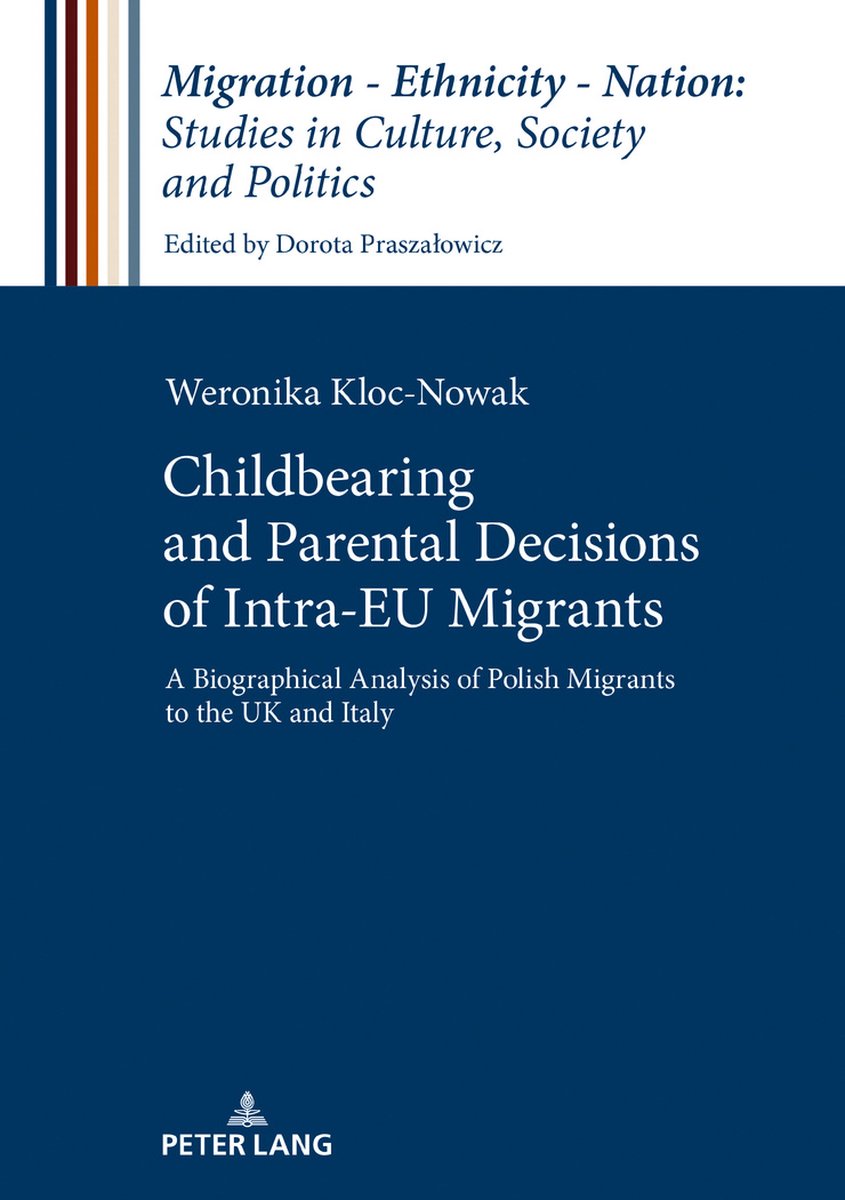 Migration - Ethnicity - Nation: Studies in Culture, Society and Politics

Edited by Dorota Praszałowicz

Weronika Kloc-Nowak

Childbearing and Parental Decisions of Intra-EU Migrants

A Biographical Analysis of Polish Migrants to the UK and Italy

PETER LANG